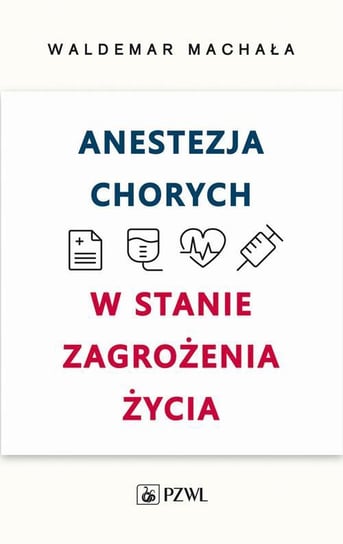 WALDEMAR MACHAŁA

ANESTEZJA CHORYCH

W STANIE ZAGROŻENIA ŻYCIA

PZWL